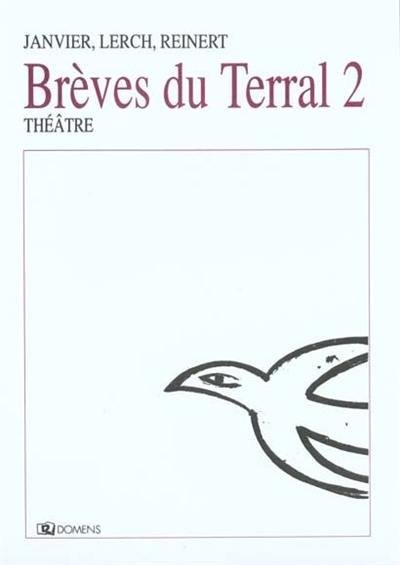 JANVIER, LERCH, REINERT

Brèves du Terral 2

THÉÂTRE

DOMENS